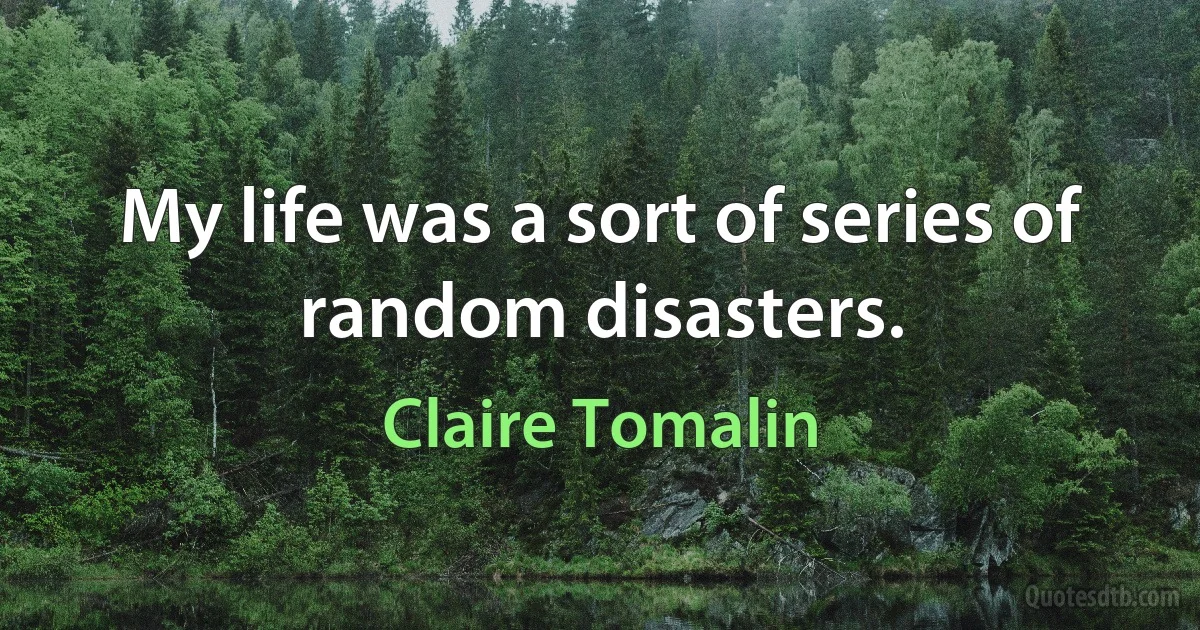 My life was a sort of series of random disasters.

Claire Tomalin

Quotesdtb.com